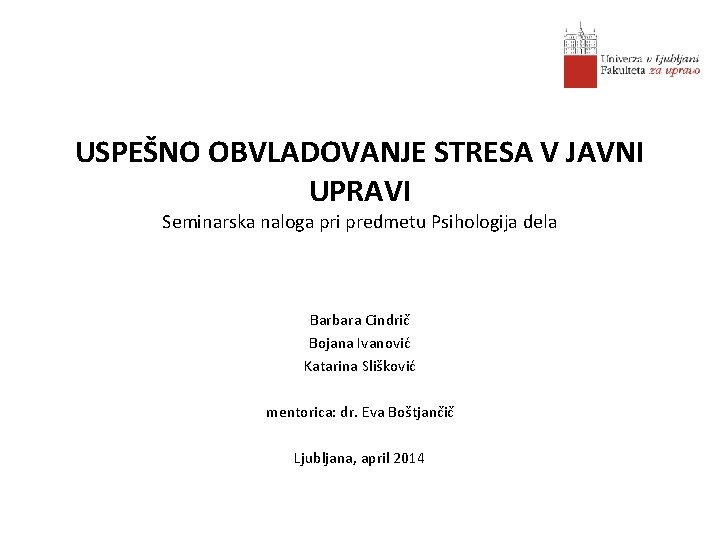 Univerza v Ljubljani
Fakulteta za upravo

USPEŠNO OBVLADOVANJE STRESA V JAVNI UPRAVI
Seminarska naloga pri predmetu Psihologija dela

Barbara Cindrič
Bojana Ivanović
Katarina Slišković

mentorica: dr. Eva Boštjančič

Ljubljana, april 2014